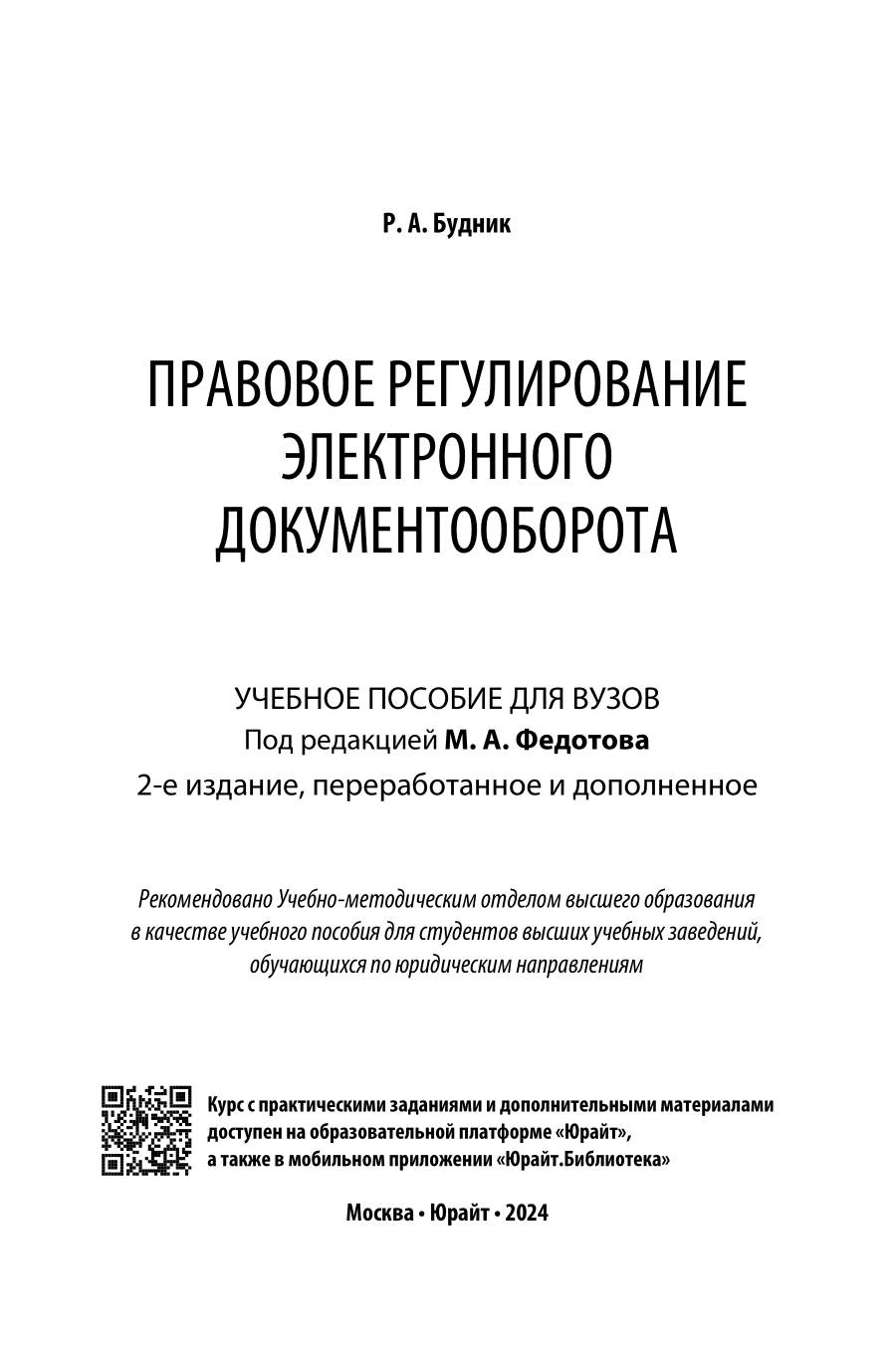 Р. А. Будник

ПРАВОВОЕ РЕГУЛИРОВАНИЕ ЭЛЕКТРОННОГО ДОКУМЕНТООБОРОТА

УЧЕБНОЕ ПОСОБИЕ ДЛЯ ВУЗОВ
Под редакцией М. А. Федотова
2-е издание, переработанное и дополненное

Рекомендовано Учебно-методическим отделом высшего образования в качестве учебного пособия для студентов высших учебных заведений, обучающихся по юридическим направлениям

Курс с практическими заданиями и дополнительными материалами доступен на образовательной платформе «Юрайт», а также в мобильном приложении «Юрайт.Библиотека»

Москва • Юрайт • 2024